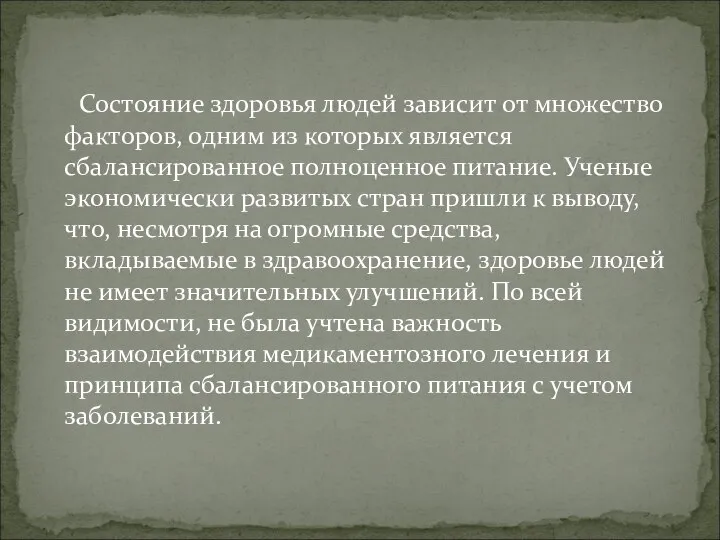 Состояние здоровья людей зависит от множество факторов, одним из которых является сбалансированное полноценное питание. Ученые экономически развитых стран пришли к выводу, что, несмотря на огромные средства, вкладываемые в здравоохранение, здоровье людей не имеет значительных улучшений. По всей видимости, не была учтена важность взаимодействия медикаментозного лечения и принципа сбалансированного питания с учетом заболеваний.